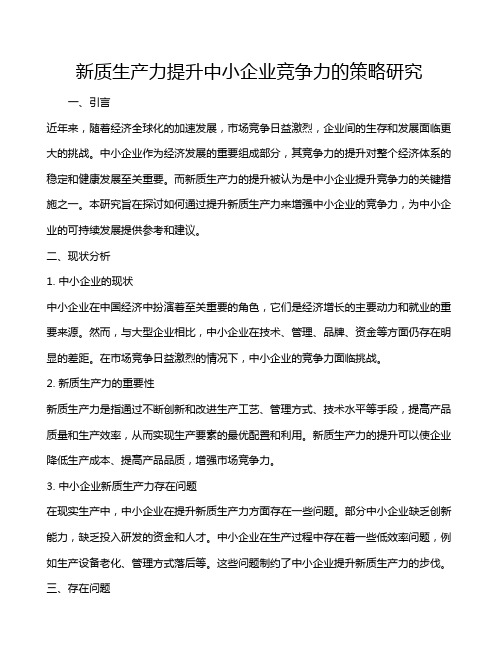 新质生产力提升中小企业竞争力的策略研究

一、引言

近年来，随着经济全球化的加速发展，市场竞争日益激烈，企业间的生存和发展面临更大的挑战。中小企业作为经济发展的重要组成部分，其竞争力的提升对整个经济体系的稳定和健康发展至关重要。而新质生产力的提升被认为是中小企业提升竞争力的关键措施之一。本研究旨在探讨如何通过提升新质生产力来增强中小企业的竞争力，为中小企业的可持续发展提供参考和建议。

二、现状分析

1. 中小企业的现状

中小企业在中国经济中扮演着至关重要的角色，它们是经济增长的主要动力和就业的重要来源。然而，与大型企业相比，中小企业在技术、管理、品牌、资金等方面仍存在明显的差距。在市场竞争日益激烈的情况下，中小企业的竞争力面临挑战。

2. 新质生产力的重要性

新质生产力是指通过不断创新和改进生产工艺、管理方式、技术水平等手段，提高产品质量和生产效率，从而实现生产要素的最优配置和利用。新质生产力的提升可以使企业降低生产成本、提高产品品质，增强市场竞争力。

3. 中小企业新质生产力存在问题

在现实生产中，中小企业在提升新质生产力方面存在一些问题。部分中小企业缺乏创新能力，缺乏投入研发的资金和人才。中小企业在生产过程中存在着一些低效率问题，例如生产设备老化、管理方式落后等。这些问题制约了中小企业提升新质生产力的步伐。

三、存在问题